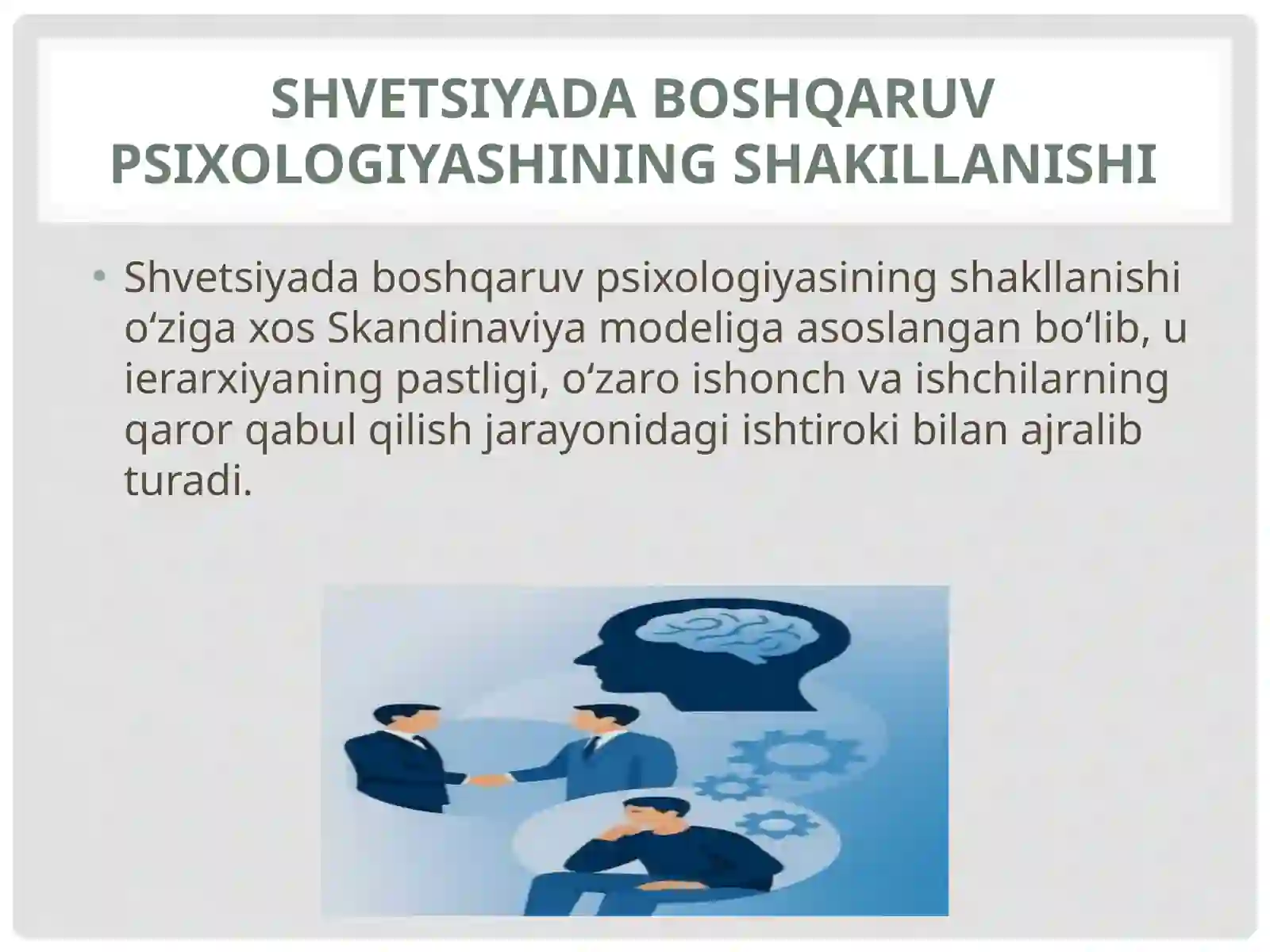 SHVETSIYADA BOSHQARUV PSIXOLOGIYASHINING SHAKILLANISHI

• Shvetsiyada boshqaruv psixologiyasining shakllanishi oʻziga xos Skandinaviya modeliga asoslangan boʻlib, u ierarxiyaning pastligi, oʻzaro ishonch va ishchilarning qaror qabul qilish jarayonidagi ishtiroki bilan ajralib turadi.